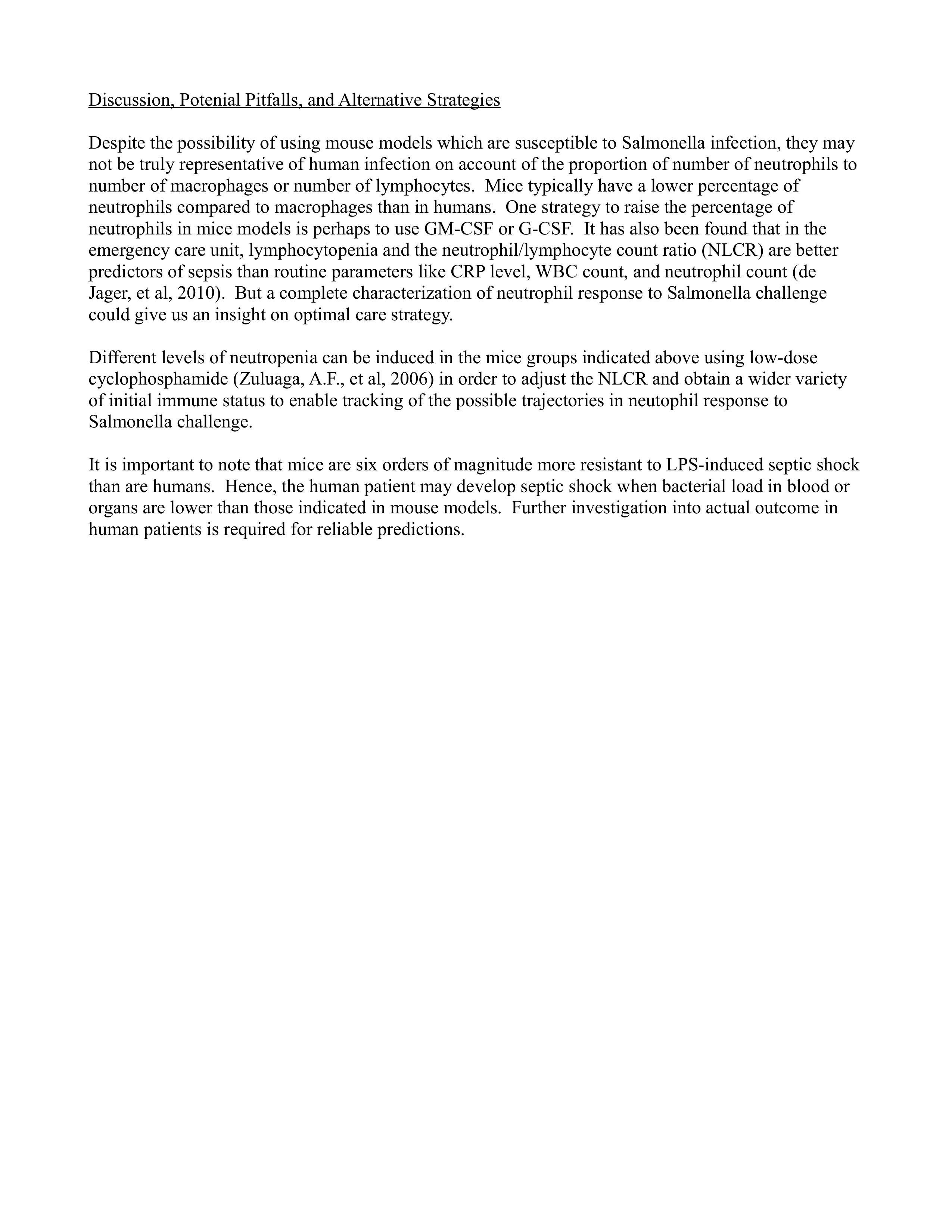 Discussion, Potenial Pitfalls, and Alternative Strategies

Despite the possibility of using mouse models which are susceptible to Salmonella infection, they may not be truly representative of human infection on account of the proportion of number of neutrophils to number of macrophages or number of lymphocytes. Mice typically have a lower percentage of neutrophils compared to macrophages than in humans. One strategy to raise the percentage of neutrophils in mice models is perhaps to use GM-CSF or G-CSF. It has also been found that in the emergency care unit, lymphocytopenia and the neutrophil/lymphocyte count ratio (NLCR) are better predictors of sepsis than routine parameters like CRP level, WBC count, and neutrophil count (de Jager, et al, 2010). But a complete characterization of neutrophil response to Salmonella challenge could give us an insight on optimal care strategy.

Different levels of neutropenia can be induced in the mice groups indicated above using low-dose cyclophosphamide (Zuluaga, A.F., et al, 2006) in order to adjust the NLCR and obtain a wider variety of initial immune status to enable tracking of the possible trajectories in neutophil response to Salmonella challenge.

It is important to note that mice are six orders of magnitude more resistant to LPS-induced septic shock than are humans. Hence, the human patient may develop septic shock when bacterial load in blood or organs are lower than those indicated in mouse models. Further investigation into actual outcome in human patients is required for reliable predictions.